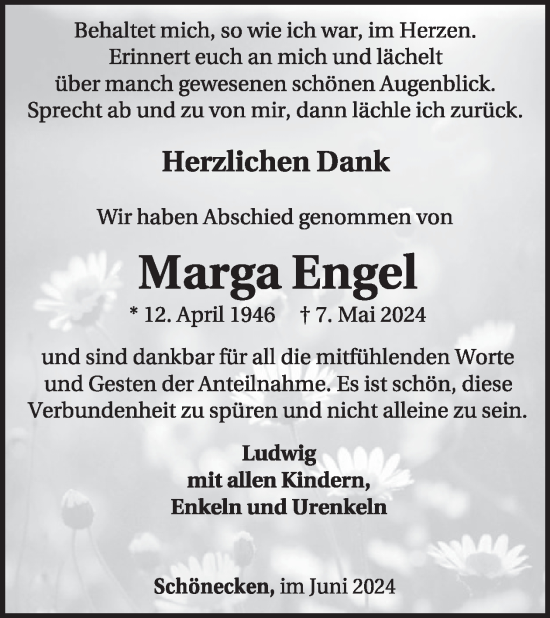 Behaltet mich, so wie ich war, im Herzen.
Erinnert euch an mich und lächelt
über manch gewesenen schönen Augenblick.
Sprecht ab und zu von mir, dann lächle ich zurück.

Herzlichen Dank

Wir haben Abschied genommen von

Marga Engel

* 12. April 1946 † 7. Mai 2024

und sind dankbar für all die mitfühlenden Worte und Gesten der Anteilnahme. Es ist schön, diese Verbundenheit zu spüren und nicht alleine zu sein.

Ludwig
mit allen Kindern,
Enkeln und Urenkeln

Schönecken, im Juni 2024